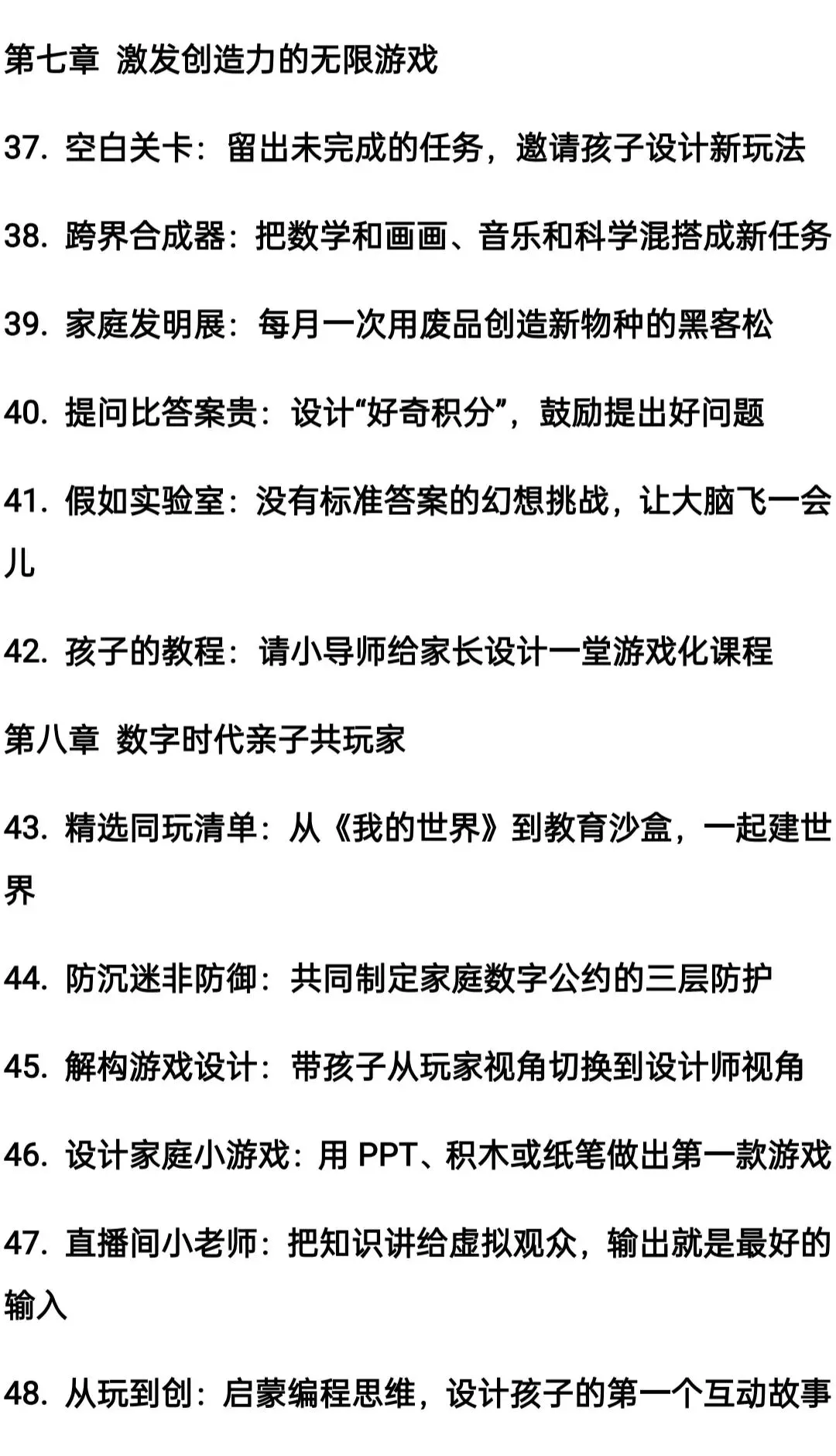 第七章 激发创造力的无限游戏

37. 空白关卡：留出未完成的任务，邀请孩子设计新玩法

38. 跨界合成器：把数学和画画、音乐和科学混搭成新任务

39. 家庭发明展：每月一次用废品创造新物种的黑客松

40. 提问比答案贵：设计“好奇积分”，鼓励提出好问题

41. 假如实验室：没有标准答案的幻想挑战，让大脑飞一会儿

42. 孩子的教程：请小导师给家长设计一堂游戏化课程

第八章 数字时代亲子共玩家

43. 精选同玩清单：从《我的世界》到教育沙盒，一起建世界

44. 防沉迷非防御：共同制定家庭数字公约的三层防护

45. 解构游戏设计：带孩子从玩家视角切换到设计师视角

46. 设计家庭小游戏：用 PPT、积木或纸笔做出第一款游戏

47. 直播间小老师：把知识讲给虚拟观众，输出就是最好的输入

48. 从玩到创：启蒙编程思维，设计孩子的第一个互动故事